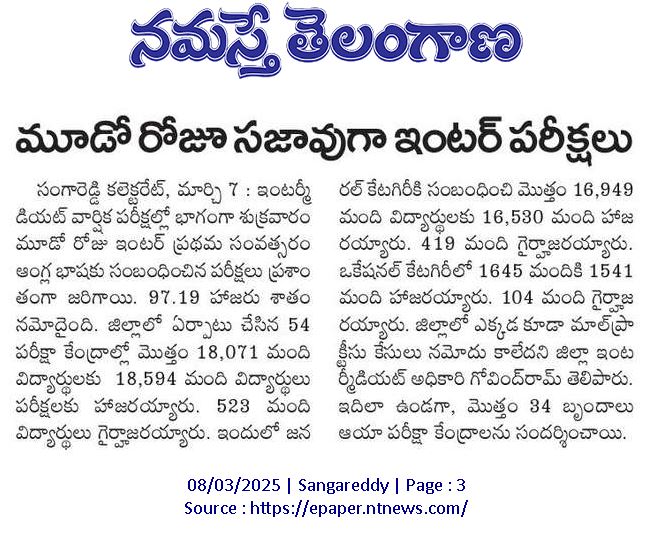 నమస్తే తెలంగాణ

మూడో రోజూ సజావుగా ఇంటర్ పరీక్షలు

సంగారెడ్డి కలెక్టరేట్, మార్చి 7 : ఇంటర్మీడియట్ వార్షిక పరీక్షల్లో భాగంగా శుక్రవారం మూడో రోజు ఇంటర్ ప్రథమ సంవత్సరం ఆంగ్ల భాషకు సంబంధించిన పరీక్షలు ప్రశాంతంగా జరిగాయి. 97.19 హాజరు శాతం నమోదైంది. జిల్లాలో ఏర్పాటు చేసిన 54 పరీక్షా కేంద్రాల్లో మొత్తం 18,071 మంది విద్యార్థులకు 18,594 మంది విద్యార్థులు పరీక్షలకు హాజరయ్యారు. 523 మంది విద్యార్థులు గైర్హాజరయ్యారు. ఇందులో జనరల్ కేటగిరీకి సంబంధించి మొత్తం 16,949 మంది విద్యార్థులకు 16,530 మంది హాజరయ్యారు. 419 మంది గైర్హాజరయ్యారు. ఒకేషనల్ కేటగిరీలో 1645 మందికి 1541 మంది హాజరయ్యారు. 104 మంది గైర్హాజరయ్యారు. జిల్లాలో ఎక్కడ కూడా మాల్‌ప్రాక్టీసు కేసులు నమోదు కాలేదని జిల్లా ఇంటర్మీడియట్ అధికారి గోవింద్‌రామ్ తెలిపారు. ఇదిలా ఉండగా, మొత్తం 34 బృందాలు ఆయా పరీక్షా కేంద్రాలను సందర్శించాయి.

08/03/2025 | Sangareddy | Page : 3
Source : https://epaper.ntnews.com/